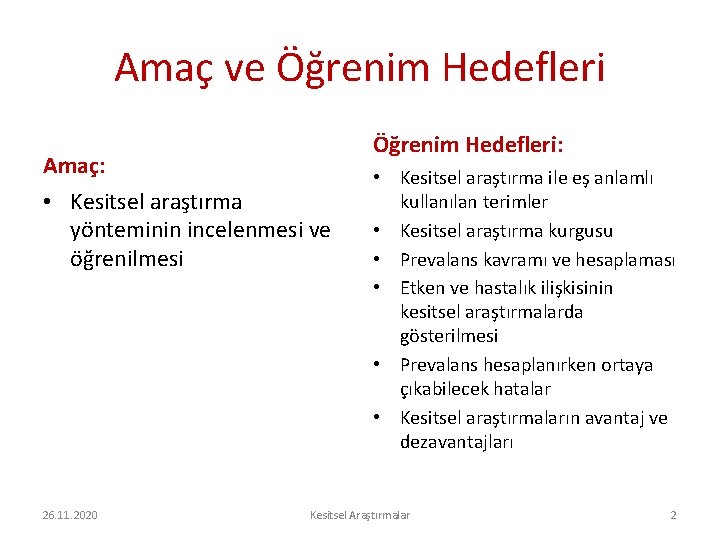 Amaç ve Öğrenim Hedefleri

Amaç:

• Kesitsel araştırma yönteminin incelenmesi ve öğrenilmesi

Öğrenim Hedefleri:

• Kesitsel araştırma ile eş anlamlı kullanılan terimler
• Kesitsel araştırma kurgusu
• Prevalans kavramı ve hesaplaması
• Etken ve hastalık ilişkisinin kesitsel araştırmalarda gösterilmesi
• Prevalans hesaplanırken ortaya çıkabilecek hatalar
• Kesitsel araştırmaların avantaj ve dezavantajları

26.11.2020 Kesitsel Araştırmalar 2